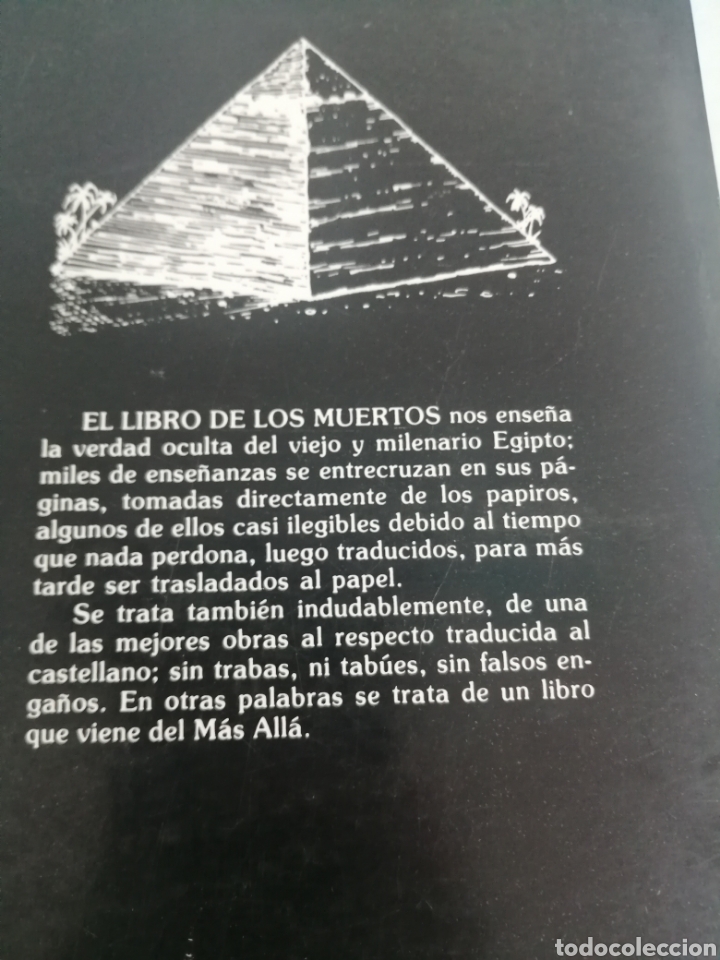 EL LIBRO DE LOS MUERTOS nos enseña la verdad oculta del viejo y milenario Egipto; miles de enseñanzas se entrecruzan en sus páginas, tomadas directamente de los papiros, algunos de ellos casi ilegibles debido al tiempo que nada perdona, luego traducidos, para más tarde ser trasladados al papel.

Se trata también indudablemente, de una de las mejores obras al respecto traducida al castellano; sin trabas, ni tabúes, sin falsos engaños. En otras palabras se trata de un libro que viene del Más Allá.

todocoleccion